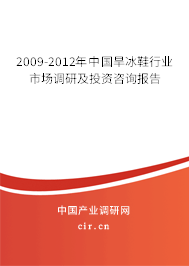 2009-2012年中国旱冰鞋行业市场调研及投资咨询报告

中国产业调研网

cir.cn